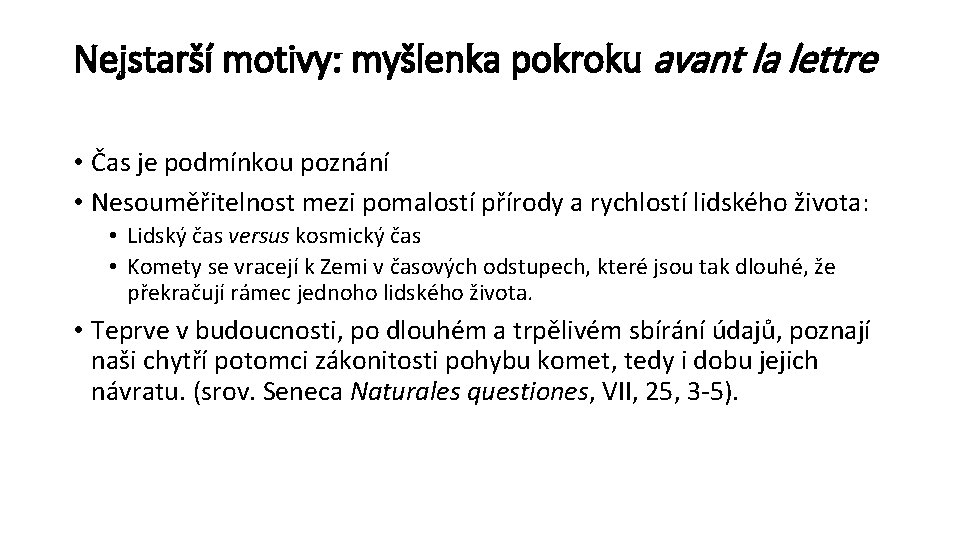 Nejstarší motivy: myšlenka pokroku avant la lettre

• Čas je podmínkou poznání
• Nesouměřitelnost mezi pomalostí přírody a rychlostí lidského života:
  • Lidský čas versus kosmický čas
  • Komety se vracejí k Zemi v časových odstupech, které jsou tak dlouhé, že překračují rámec jednoho lidského života.
• Teprve v budoucnosti, po dlouhém a trpělivém sbírání údajů, poznají naši chytří potomci zákonitosti pohybu komet, tedy i dobu jejich návratu. (srov. Seneca Naturales questiones, VII, 25, 3-5).